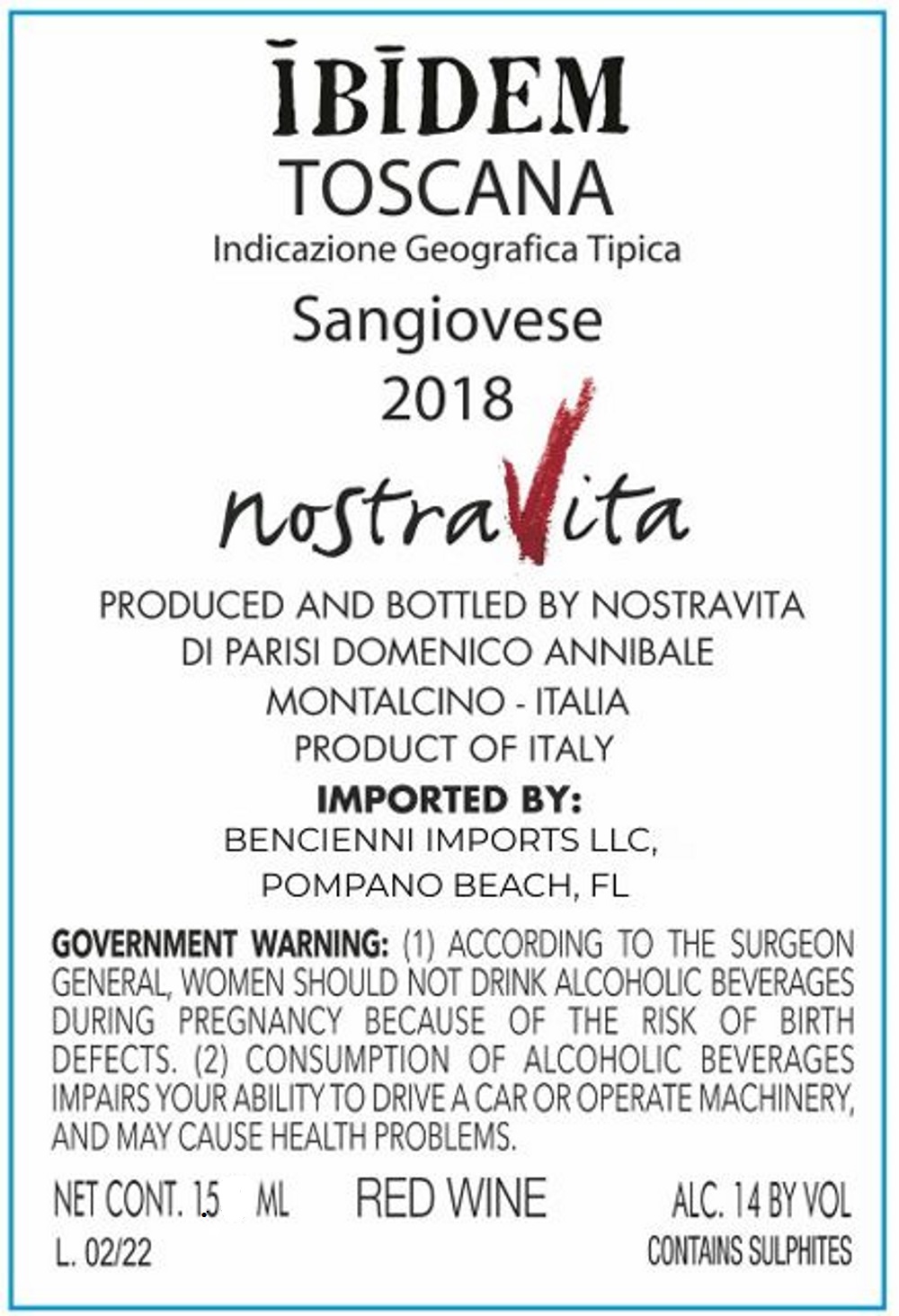 ĪBĪDEM
TOSCANA
Indicazione Geografica Tipica
Sangiovese
2018

nostraVita

PRODUCED AND BOTTLED BY NOSTRAVITA
DI PARISI DOMENICO ANNIBALE
MONTALCINO - ITALIA
PRODUCT OF ITALY
IMPORTED BY:
BENCIENNI IMPORTS LLC,
POMPANO BEACH, FL

GOVERNMENT WARNING: (1) ACCORDING TO THE SURGEON GENERAL, WOMEN SHOULD NOT DRINK ALCOHOLIC BEVERAGES DURING PREGNANCY BECAUSE OF THE RISK OF BIRTH DEFECTS. (2) CONSUMPTION OF ALCOHOLIC BEVERAGES IMPAIRS YOUR ABILITY TO DRIVE A CAR OR OPERATE MACHINERY, AND MAY CAUSE HEALTH PROBLEMS.

NET CONT. 1.5 ML RED WINE ALC. 14 BY VOL
L. 02/22 CONTAINS SULPHITES